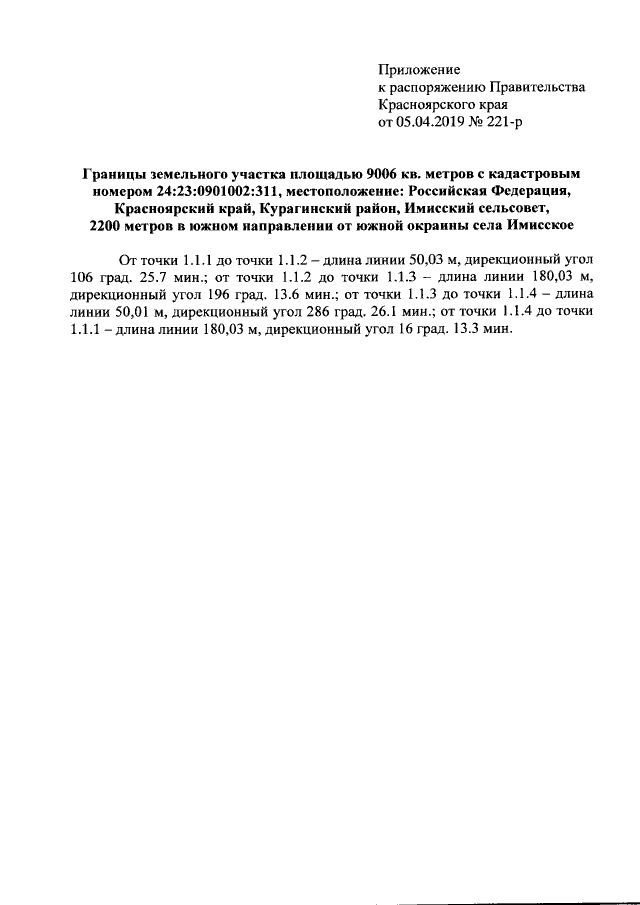 Приложение
к распоряжению Правительства
Красноярского края
от 05.04.2019 № 221-р

Границы земельного участка площадью 9006 кв. метров с кадастровым номером 24:23:0901002:311, местоположение: Российская Федерация, Красноярский край, Курагинский район, Имисский сельсовет, 2200 метров в южном направлении от южной окраины села Имисское

От точки 1.1.1 до точки 1.1.2 – длина линии 50,03 м, дирекционный угол 106 град. 25.7 мин.; от точки 1.1.2 до точки 1.1.3 – длина линии 180,03 м, дирекционный угол 196 град. 13.6 мин.; от точки 1.1.3 до точки 1.1.4 – длина линии 50,01 м, дирекционный угол 286 град. 26.1 мин.; от точки 1.1.4 до точки 1.1.1 – длина линии 180,03 м, дирекционный угол 16 град. 13.3 мин.